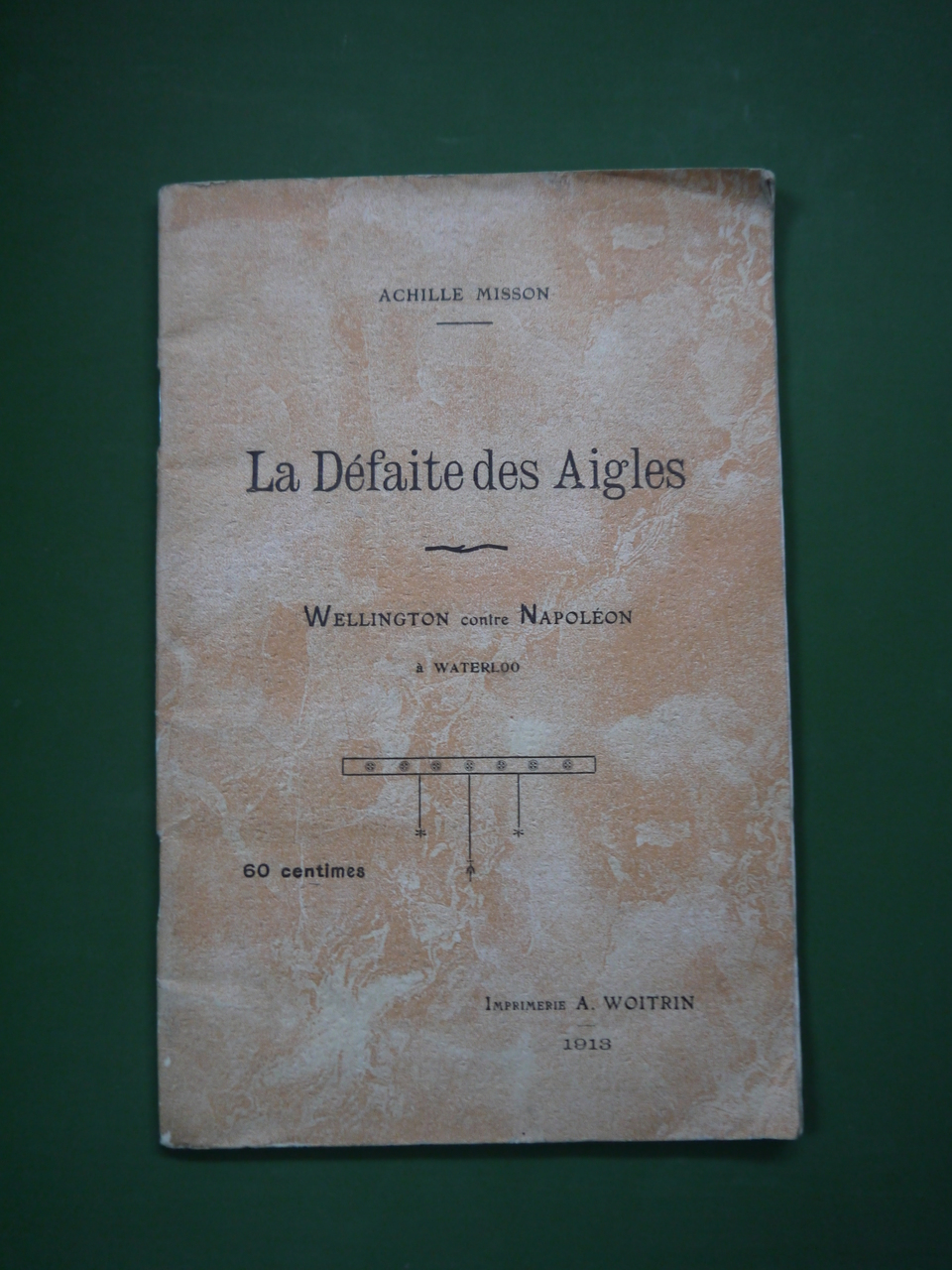 ACHILLE MISSON

La Défaite des Aigles

WELLINGTON contre NAPOLÉON

à WATERLOO

60 centimes

IMPRIMERIE A. WOITRIN

1913